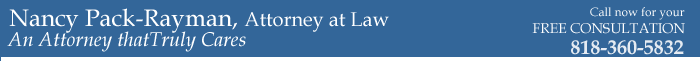 Nancy Pack-Rayman, Attorney at Law
An Attorney thatTruly Cares

Call now for your
FREE CONSULTATION
818-360-5832